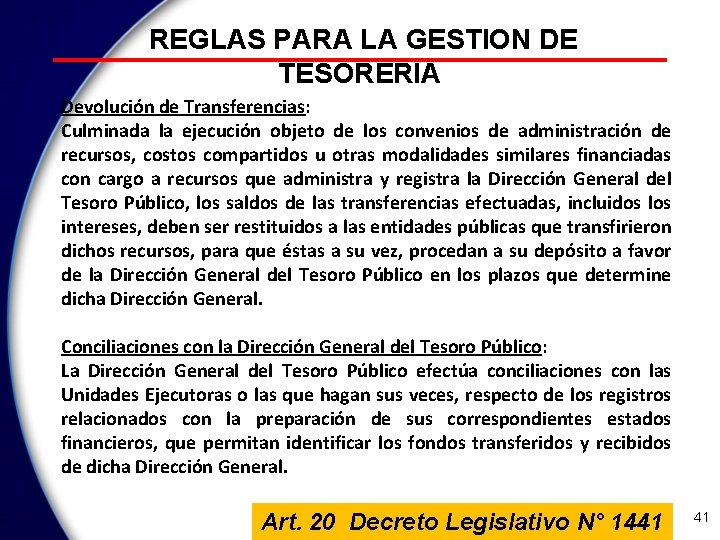 REGLAS PARA LA GESTION DE TESORERIA

Devolución de Transferencias:
Culminada la ejecución objeto de los convenios de administración de recursos, costos compartidos u otras modalidades similares financiadas con cargo a recursos que administra y registra la Dirección General del Tesoro Público, los saldos de las transferencias efectuadas, incluidos los intereses, deben ser restituidos a las entidades públicas que transfirieron dichos recursos, para que éstas a su vez, procedan a su depósito a favor de la Dirección General del Tesoro Público en los plazos que determine dicha Dirección General.

Conciliaciones con la Dirección General del Tesoro Público:
La Dirección General del Tesoro Público efectúa conciliaciones con las Unidades Ejecutoras o las que hagan sus veces, respecto de los registros relacionados con la preparación de sus correspondientes estados financieros, que permitan identificar los fondos transferidos y recibidos de dicha Dirección General.

Art. 20 Decreto Legislativo N° 1441

41